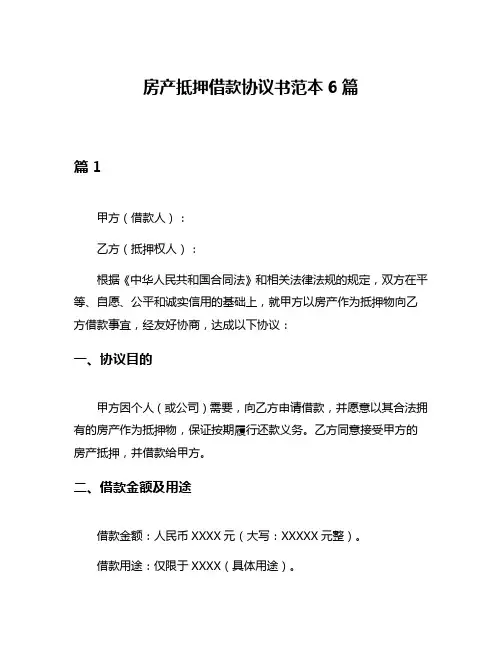 房产抵押借款协议书范本 6 篇

篇 1

甲方（借款人）：

乙方（抵押权人）：

根据《中华人民共和国合同法》和相关法律法规的规定，双方在平等、自愿、公平和诚实信用的基础上，就甲方以房产作为抵押物向乙方借款事宜，经友好协商，达成以下协议：

一、协议目的

甲方因个人（或公司）需要，向乙方申请借款，并愿意以其合法拥有的房产作为抵押物，保证按期履行还款义务。乙方同意接受甲方的房产抵押，并借款给甲方。

二、借款金额及用途

借款金额：人民币 XXXX 元（大写：XXXXX 元整）。

借款用途：仅限于 XXXX（具体用途）。